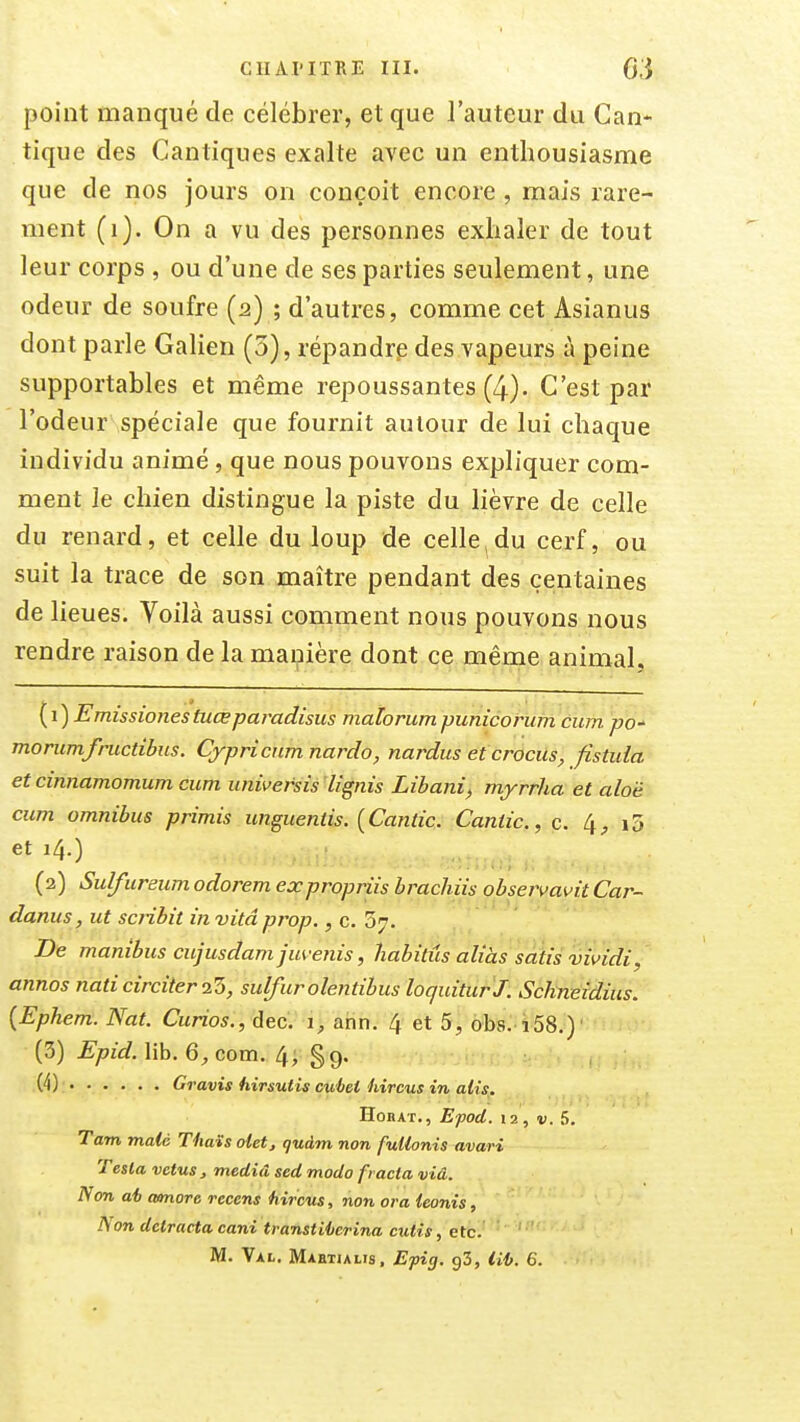 CHAPITRE III. 63

point manqué de célébrer, et que l'auteur du Cantique des Cantiques exalte avec un enthousiasme que de nos jours on conçoit encore, mais rarement (1). On a vu des personnes exhaler de tout leur corps, ou d'une de ses parties seulement, une odeur de soufre (2) ; d'autres, comme cet Asianus dont parle Galien (3), répandre des vapeurs à peine supportables et même repoussantes (4). C'est par l'odeur spéciale que fournit autour de lui chaque individu animé, que nous pouvons expliquer comment le chien distingue la piste du lièvre de celle du renard, et celle du loup de celle du cerf, ou suit la trace de son maître pendant des centaines de lieues. Voilà aussi comment nous pouvons nous rendre raison de la manière dont ce même animal,

(1) Emissiones tuæ paradisus malorum punicorum cum pomorum fructibus. Cypri cum nardo, nardus et crocus, fistula et cinnamomum cum universis lignis Libani, myrrha et aloë cum omnibus primis unguentis. (Cantic. Cantic., c. 4, 13 et 14.)

(2) Sulfureum odorem ex propriis brachiis observavit Cardanus, ut scribit in vitâ prop., c. 37.

De manibus cujusdam juvenis, habitûs aliàs satis vividi, annos nati circiter 23, sulfur olentibus loquitur J. Schneidius. (Ephem. Nat. Curios., dec. 1, ann. 4 et 5, obs. 158.)

(3) Epid. lib. 6, com. 4, § 9.

(4) . . . . . . Gravis hirsutis cubet hircus in alis.
Horat., Epod. 12, v. 5.

Tam malè Thaïs olet, quàm non fullonis avari
Testa vetus, mediâ sed modo fracta viâ.
Non ab amore recens hircus, non ora leonis,
Non detracta cani transtiberina cutis, etc.
M. Val. Martialis, Epig. 93, lib. 6.